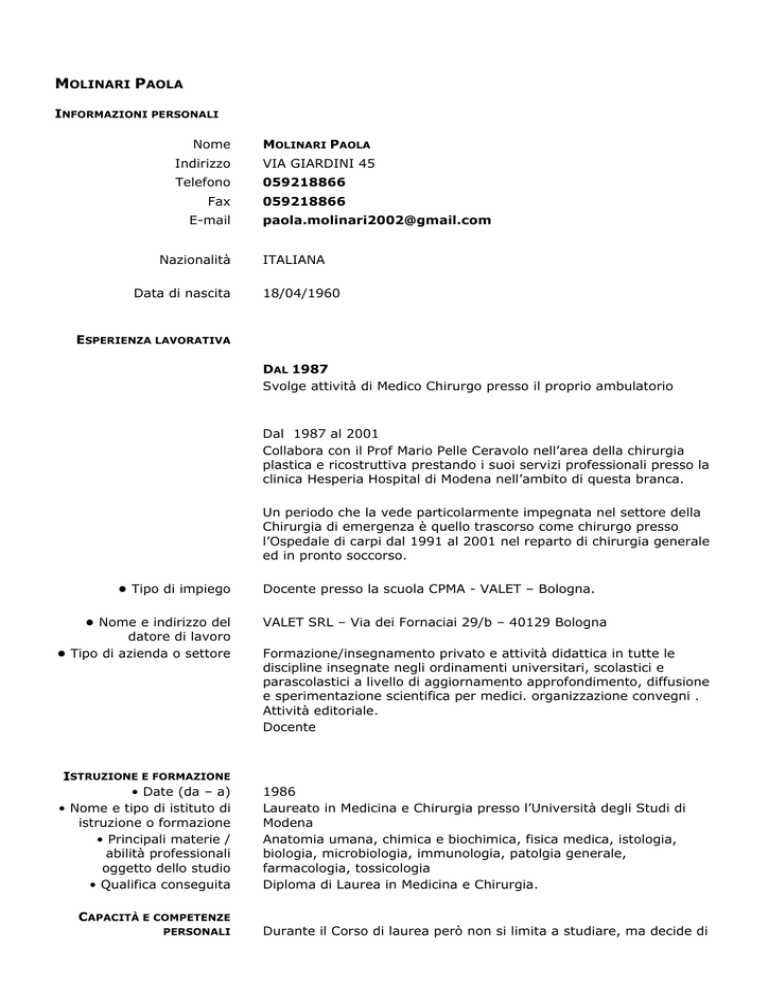 MOLINARI PAOLA

INFORMAZIONI PERSONALI

Nome MOLINARI PAOLA
Indirizzo VIA GIARDINI 45
Telefono 059218866
Fax 059218866
E-mail paola.molinari2002@gmail.com

Nazionalità ITALIANA

Data di nascita 18/04/1960

ESPERIENZA LAVORATIVA

DAL 1987
Svolge attività di Medico Chirurgo presso il proprio ambulatorio

Dal 1987 al 2001
Collabora con il Prof Mario Pelle Ceravolo nell'area della chirurgia plastica e ricostruttiva prestando i suoi servizi professionali presso la clinica Hesperia Hospital di Modena nell'ambito di questa branca.

Un periodo che la vede particolarmente impegnata nel settore della Chirurgia di emergenza è quello trascorso come chirurgo presso l'Ospedale di carpi dal 1991 al 2001 nel reparto di chirurgia generale ed in pronto soccorso.

• Tipo di impiego Docente presso la scuola CPMA - VALET – Bologna.

• Nome e indirizzo del datore di lavoro VALET SRL – Via dei Fornaciai 29/b – 40129 Bologna

• Tipo di azienda o settore Formazione/insegnamento privato e attività didattica in tutte le discipline insegnate negli ordinamenti universitari, scolastici e parascolastici a livello di aggiornamento approfondimento, diffusione e sperimentazione scientifica per medici. organizzazione convegni . Attività editoriale.
Docente

ISTRUZIONE E FORMAZIONE
• Date (da – a) 1986
• Nome e tipo di istituto di istruzione o formazione Laureato in Medicina e Chirurgia presso l'Università degli Studi di Modena
• Principali materie / abilità professionali oggetto dello studio Anatomia umana, chimica e biochimica, fisica medica, istologia, biologia, microbiologia, immunologia, patolgia generale, farmacologia, tossicologia
• Qualifica conseguita Diploma di Laurea in Medicina e Chirurgia.

CAPACITÀ E COMPETENZE PERSONALI Durante il Corso di laurea però non si limita a studiare, ma decide di